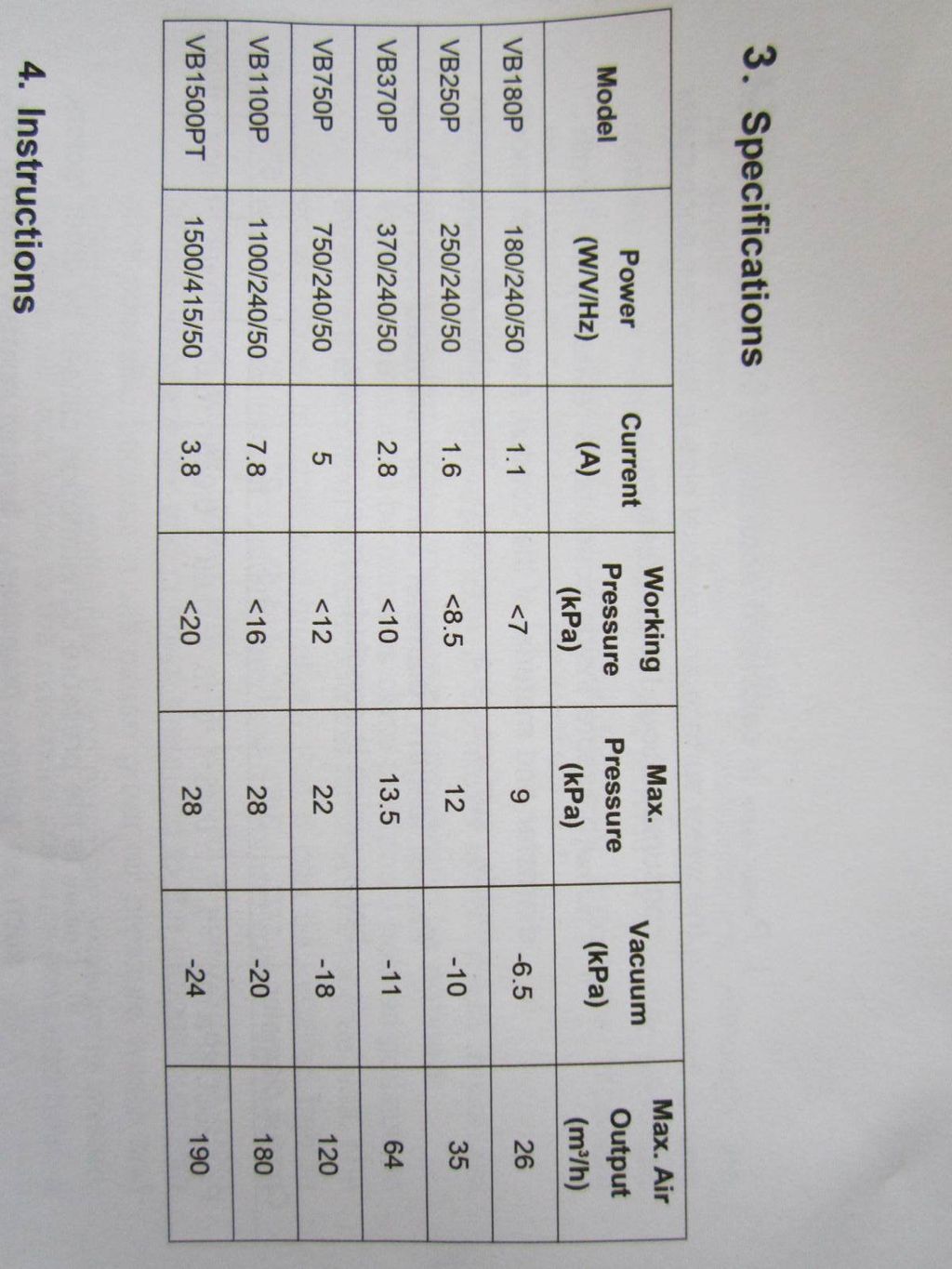 3. Specifications

| Model | Power (W/V/Hz) | Current (A) | Working Pressure (kPa) | Max. Pressure (kPa) | Vacuum (kPa) | Max. Air Output ($m^3/h$) |
|---|---|---|---|---|---|---|
| VB180P | 180/240/50 | 1.1 | <7 | 9 | -6.5 | 26 |
| VB250P | 250/240/50 | 1.6 | <8.5 | 12 | -10 | 35 |
| VB370P | 370/240/50 | 2.8 | <10 | 13.5 | -11 | 64 |
| VB750P | 750/240/50 | 5 | <12 | 22 | -18 | 120 |
| VB1100P | 1100/240/50 | 7.8 | <16 | 28 | -20 | 180 |
| VB1500PT | 1500/415/50 | 3.8 | <20 | 28 | -24 | 190 |

4. Instructions